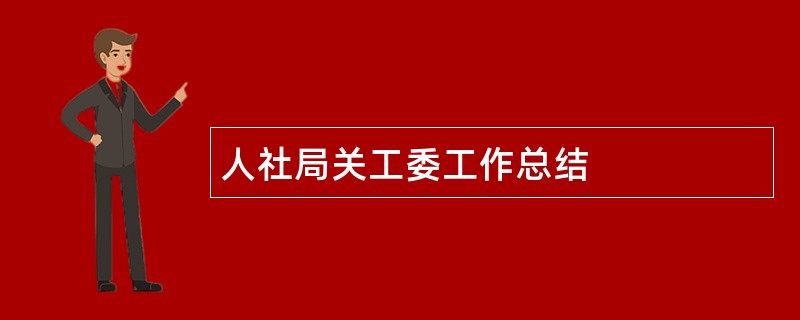 人社局关工委工作总结